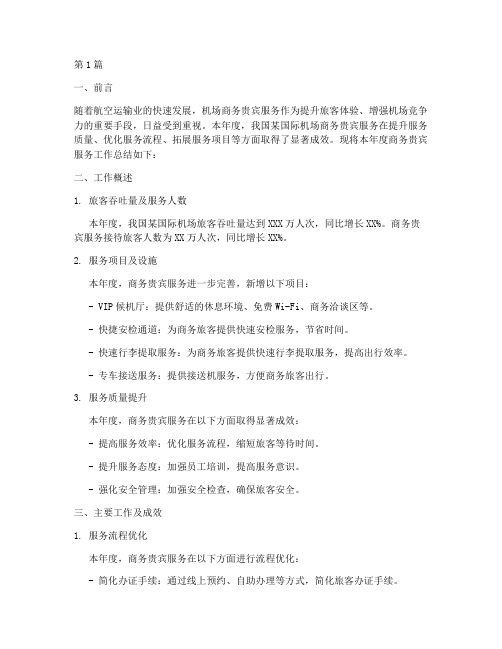 第1篇

一、前言

随着航空运输业的快速发展，机场商务贵宾服务作为提升旅客体验、增强机场竞争力的重要手段，日益受到重视。本年度，我国某国际机场商务贵宾服务在提升服务质量、优化服务流程、拓展服务项目等方面取得了显著成效。现将本年度商务贵宾服务工作总结如下：

二、工作概述

1. 旅客吞吐量及服务人数

本年度，我国某国际机场旅客吞吐量达到XXX万人次，同比增长XX%。商务贵宾服务接待旅客人数为XX万人次，同比增长XX%。

2. 服务项目及设施

本年度，商务贵宾服务进一步完善，新增以下项目：

- VIP候机厅：提供舒适的休息环境、免费Wi-Fi、商务洽谈区等。

- 快捷安检通道：为商务旅客提供快速安检服务，节省时间。

- 快速行李提取服务：为商务旅客提供快速行李提取服务，提高出行效率。

- 专车接送服务：提供接送机服务，方便商务旅客出行。

3. 服务质量提升

本年度，商务贵宾服务在以下方面取得显著成效：

- 提高服务效率：优化服务流程，缩短旅客等待时间。

- 提升服务态度：加强员工培训，提高服务意识。

- 强化安全管理：加强安全检查，确保旅客安全。

三、主要工作及成效

1. 服务流程优化

本年度，商务贵宾服务在以下方面进行流程优化：

- 简化办证手续：通过线上预约、自助办理等方式，简化旅客办证手续。